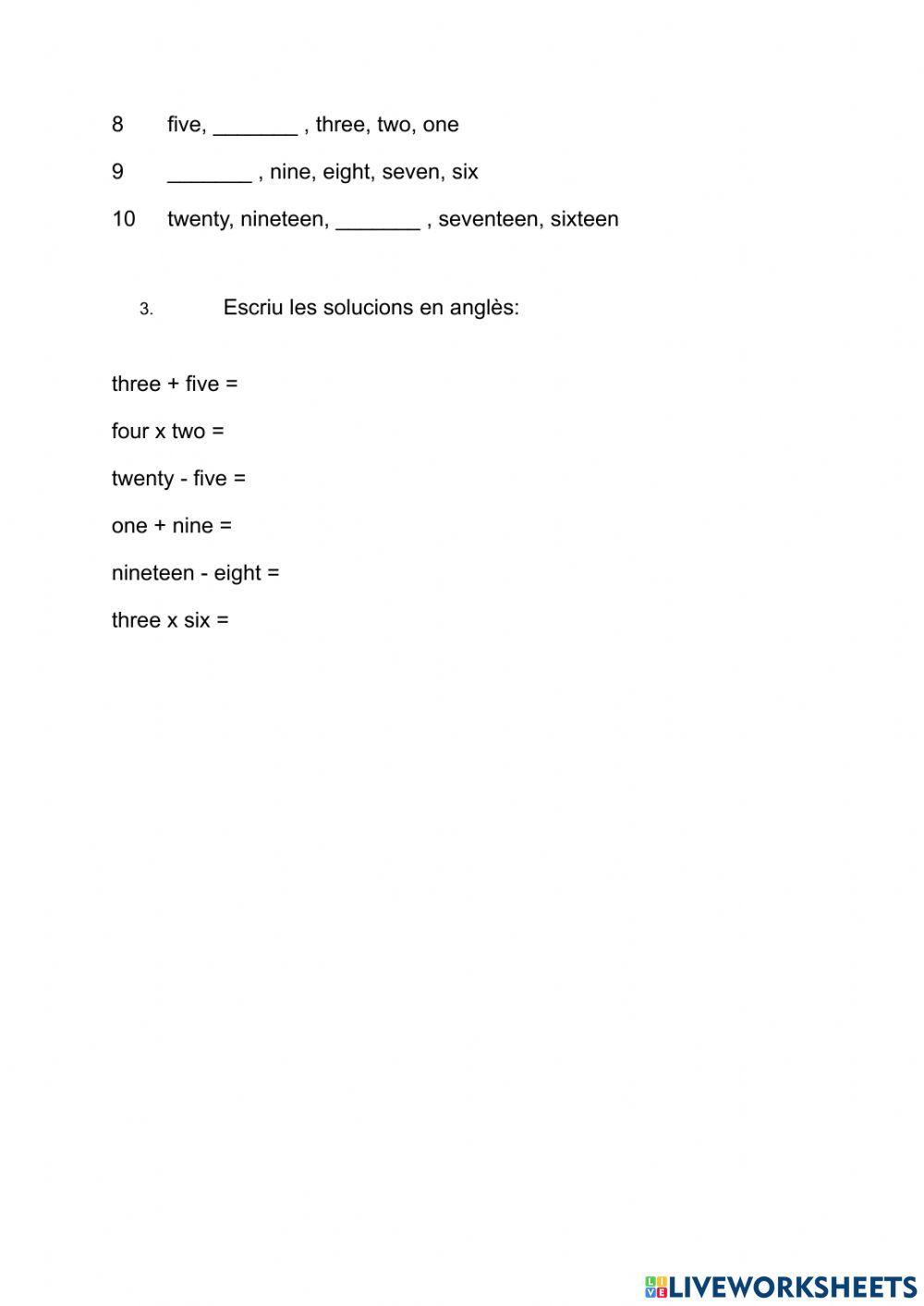 8 five, _______ , three, two, one

9 _______ , nine, eight, seven, six

10 twenty, nineteen, _______ , seventeen, sixteen

3. Escriu les solucions en anglès:

three + five =

four x two =

twenty - five =

one + nine =

nineteen - eight =

three x six =

LIVEWORKSHEETS